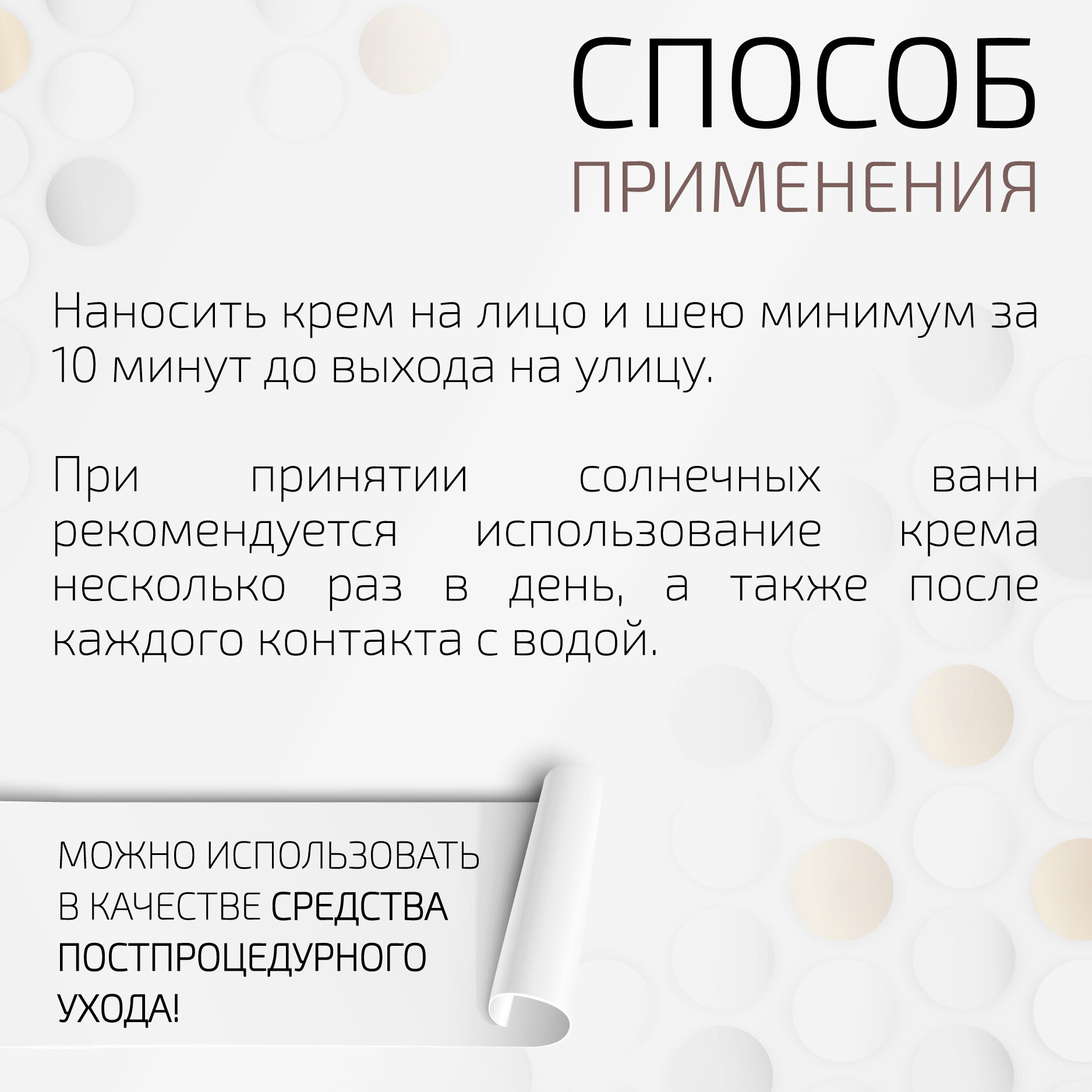 СПОСОБ
ПРИМЕНЕНИЯ

Наносить крем на лицо и шею минимум за 10 минут до выхода на улицу.

При принятии солнечных ванн рекомендуется использование крема несколько раз в день, а также после каждого контакта с водой.

МОЖНО ИСПОЛЬЗОВАТЬ В КАЧЕСТВЕ СРЕДСТВА ПОСТПРОЦЕДУРНОГО УХОДА!